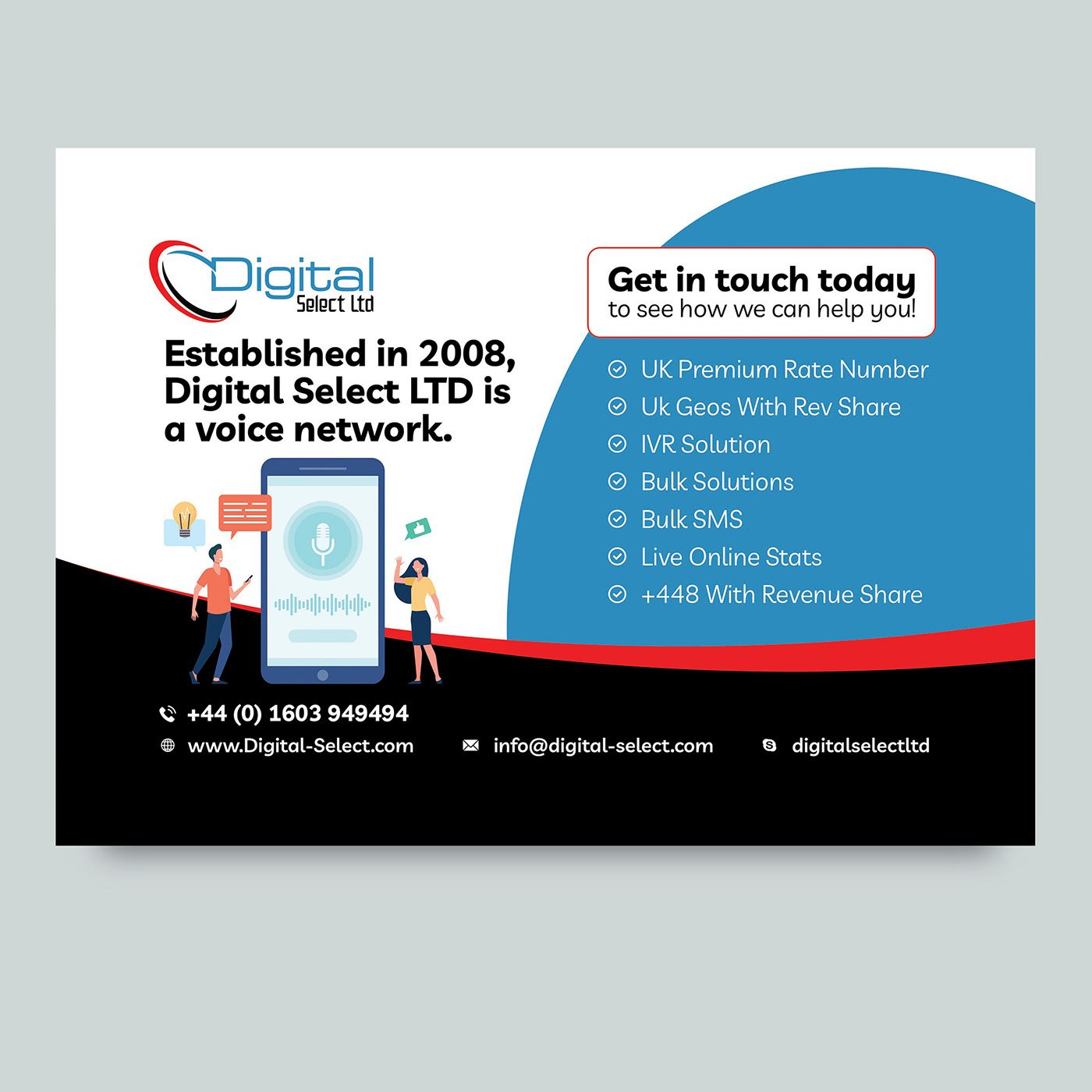 Digital
Select Ltd

Established in 2008, Digital Select LTD is a voice network.

Get in touch today
to see how we can help you!

UK Premium Rate Number
Uk Geos With Rev Share
IVR Solution
Bulk Solutions
Bulk SMS
Live Online Stats
+448 With Revenue Share

+44 (0) 1603 949494
www.Digital-Select.com
info@digital-select.com
digitalselectltd